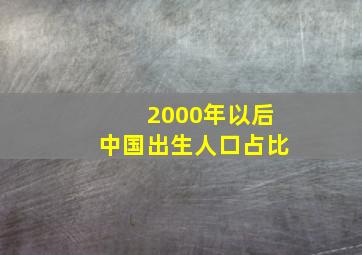 2000年以后
中国出生人口占比